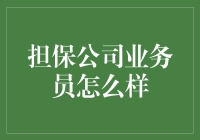 担保公司业务员怎么样